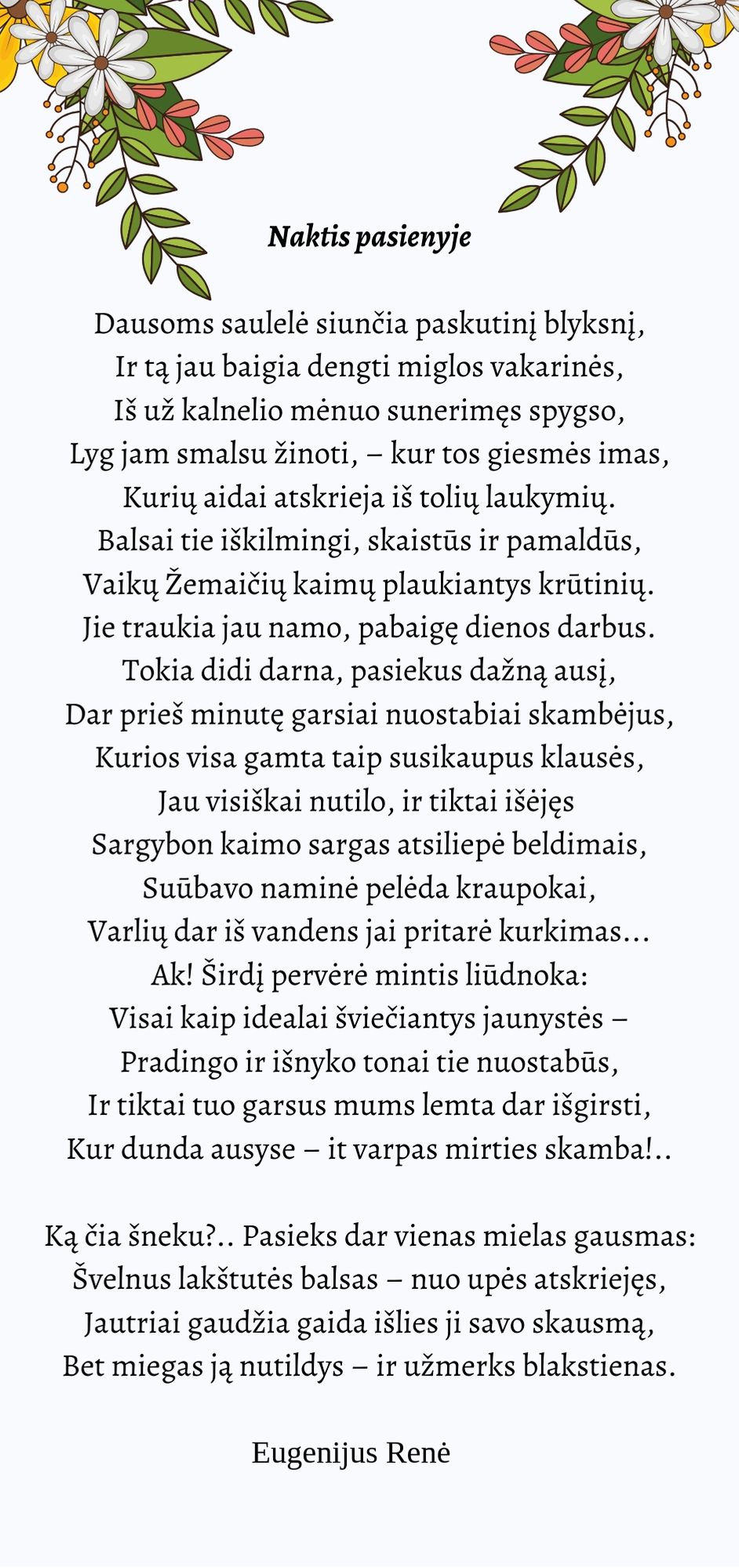 Naktis pasienyje

Dausoms saulelė siunčia paskutinį blyksnį,
Ir tą jau baigia dengti miglos vakarinės,
Iš už kalnelio mėnuo sunerimęs spygso,
Lyg jam smalsu žinoti, – kur tos giesmės imas,
Kurių aidai atskrieja iš tolių laukymių.
Balsai tie iškilmingi, skaistūs ir pamaldūs,
Vaikų Žemaičių kaimų plaukiantys krūtinių.
Jie traukia jau namo, pabaigę dienos darbus.
Tokia didi darna, pasiekus dažną ausį,
Dar prieš minutę garsiai nuostabiai skambėjus,
Kurios visa gamta taip susikaupus klausės,
Jau visiškai nutilo, ir tiktai išėjęs
Sargybon kaimo sargas atsiliepė beldimais,
Suūbavo naminė pelėda kraupokai,
Varlių dar iš vandens jai pritarė kurkimas...
Ak! Širdį pervėrė mintis liūdnoka:
Visai kaip idealai šviečiantys jaunystės –
Pradingo ir išnyko tonai tie nuostabūs,
Ir tiktai tuo garsus mums lemta dar išgirsti,
Kur dunda ausyse – it varpas mirties skamba!..

Ką čia šneku?.. Pasieks dar vienas mielas gausmas:
Švelnus lakštutės balsas – nuo upės atskriejęs,
Jautriai gaudžia gaida išlies ji savo skausmą,
Bet miegas ją nutildys – ir užmerks blakstienas.

Eugenijus Renė